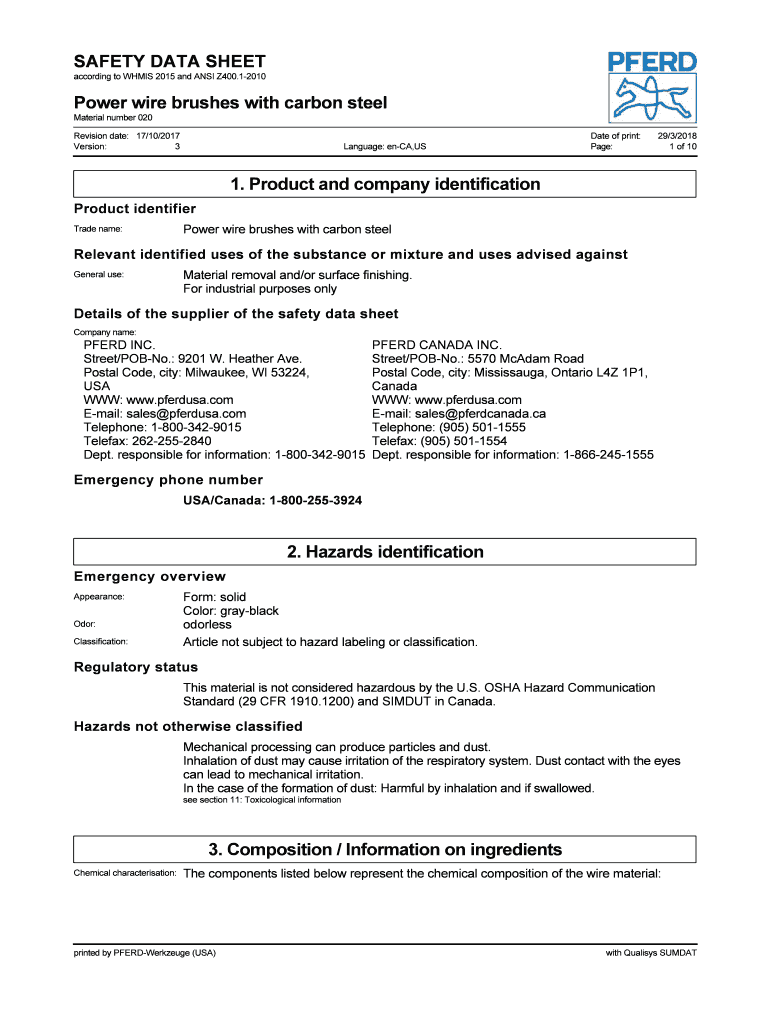 SAFETY DATA SHEET
according to WHMIS 2015 and ANSI Z400.1-2010

PFERD

Power wire brushes with carbon steel
Material number 020

Revision date: 17/10/2017
Version: 3
Language: en-CA,US
Date of print: 29/3/2018
Page: 1 of 10

1. Product and company identification

Product identifier

Trade name: Power wire brushes with carbon steel

Relevant identified uses of the substance or mixture and uses advised against

General use: Material removal and/or surface finishing.
For industrial purposes only

Details of the supplier of the safety data sheet

Company name:
PFERD INC.
Street/POB-No.: 9201 W. Heather Ave.
Postal Code, city: Milwaukee, WI 53224, USA
WWW: www.pferdusa.com
E-mail: sales@pferdusa.com
Telephone: 1-800-342-9015
Telefax: 262-255-2840
Dept. responsible for information: 1-800-342-9015

PFERD CANADA INC.
Street/POB-No.: 5570 McAdam Road
Postal Code, city: Mississauga, Ontario L4Z 1P1, Canada
WWW: www.pferdusa.com
E-mail: sales@pferdcanada.ca
Telephone: (905) 501-1555
Telefax: (905) 501-1554
Dept. responsible for information: 1-866-245-1555

Emergency phone number

USA/Canada: 1-800-255-3924

2. Hazards identification

Emergency overview

Appearance: Form: solid
Color: gray-black
Odor: odorless
Classification: Article not subject to hazard labeling or classification.

Regulatory status

This material is not considered hazardous by the U.S. OSHA Hazard Communication Standard (29 CFR 1910.1200) and SIMDUT in Canada.

Hazards not otherwise classified

Mechanical processing can produce particles and dust.
Inhalation of dust may cause irritation of the respiratory system. Dust contact with the eyes can lead to mechanical irritation.
In the case of the formation of dust: Harmful by inhalation and if swallowed.
see section 11: Toxicological information

3. Composition / Information on ingredients

Chemical characterisation: The components listed below represent the chemical composition of the wire material:

printed by PFERD-Werkzeuge (USA)
with Qualisys SUMDAT